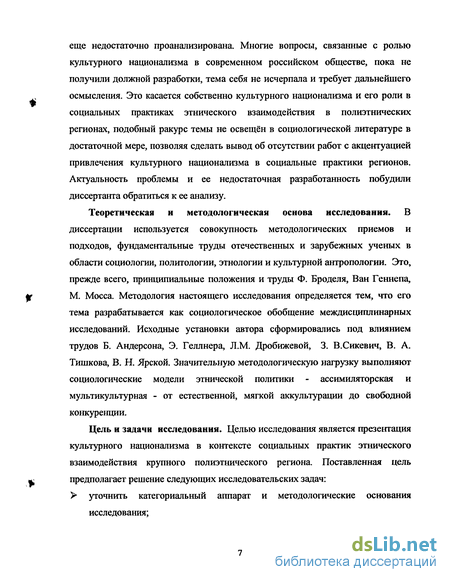 еще недостаточно проанализирована. Многие вопросы, связанные с ролью культурного национализма в современном российском обществе, пока не получили должной разработки, тема себя не исчерпала и требует дальнейшего осмысления. Это касается собственно культурного национализма и его роли в социальных практиках этнического взаимодействия в полиэтнических регионах, подобный ракурс темы не освещён в социологической литературе в достаточной мере, позволяя сделать вывод об отсутствии работ с акцентуацией привлечения культурного национализма в социальные практики регионов. Актуальность проблемы и ее недостаточная разработанность побудили диссертанта обратиться к ее анализу.

**Теоретическая и методологическая основа исследования.** В диссертации используется совокупность методологических приемов и подходов, фундаментальные труды отечественных и зарубежных ученых в области социологии, политологии, этнологии и культурной антропологии. Это, прежде всего, принципиальные положения и труды Ф. Броделя, Ван Геннепа, М. Мосса. Методология настоящего исследования определяется тем, что его тема разрабатывается как социологическое обобщение междисциплинарных исследований. Исходные установки автора сформировались под влиянием трудов Б. Андерсона, Э. Геллнера, Л.М. Дробижевой, З. В.Сикевич, В. А. Тишкова, В. Н. Ярской. Значительную методологическую нагрузку выполняют социологические модели этнической политики - ассимиляторская и мультикультурная - от естественной, мягкой аккультурации до свободной конкуренции.

**Цель и задачи исследования.** Целью исследования является презентация культурного национализма в контексте социальных практик этнического взаимодействия крупного полиэтнического региона. Поставленная цель предполагает решение следующих исследовательских задач:

➢ уточнить категориальный аппарат и методологические основания исследования;

7

dsLib.net
библиотека диссертаций